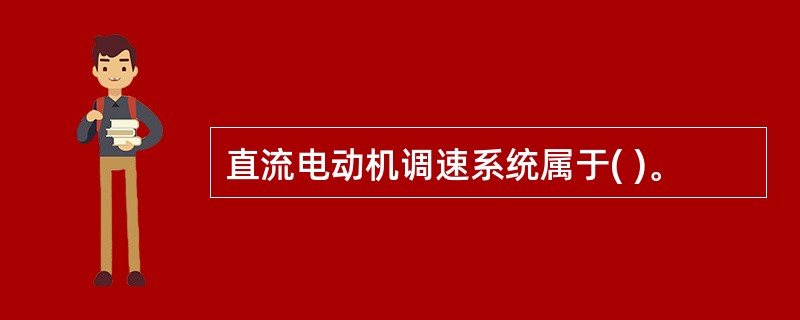 直流电动机调速系统属于( )。